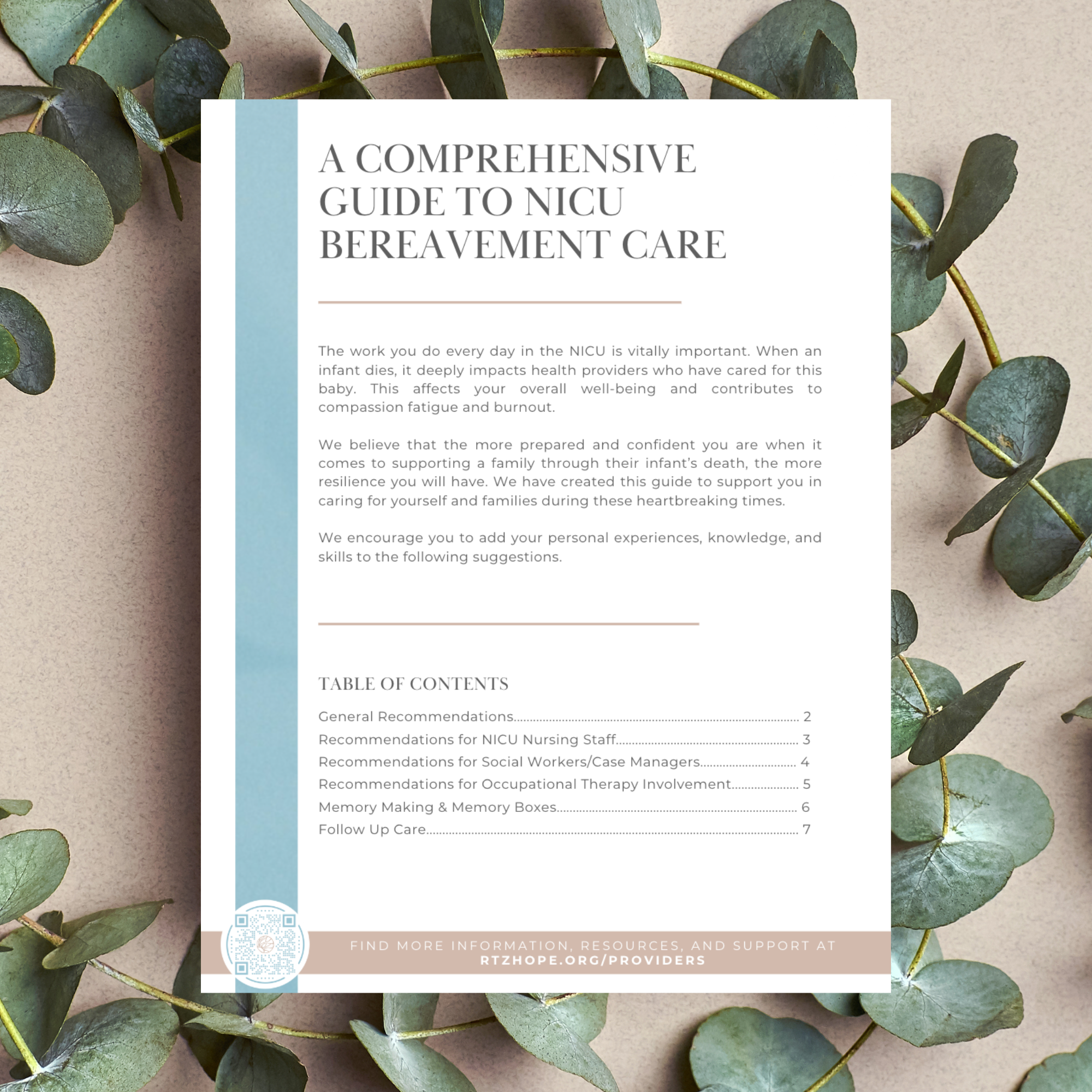 A COMPREHENSIVE GUIDE TO NICU BEREAVEMENT CARE

The work you do every day in the NICU is vitally important. When an infant dies, it deeply impacts health providers who have cared for this baby. This affects your overall well-being and contributes to compassion fatigue and burnout.

We believe that the more prepared and confident you are when it comes to supporting a family through their infant's death, the more resilience you will have. We have created this guide to support you in caring for yourself and families during these heartbreaking times.

We encourage you to add your personal experiences, knowledge, and skills to the following suggestions.

TABLE OF CONTENTS

General Recommendations 2
Recommendations for NICU Nursing Staff 3
Recommendations for Social Workers/Case Managers 4
Recommendations for Occupational Therapy Involvement 5
Memory Making & Memory Boxes 6
Follow Up Care 7

FIND MORE INFORMATION, RESOURCES, AND SUPPORT AT
RTZHOPE.ORG/PROVIDERS